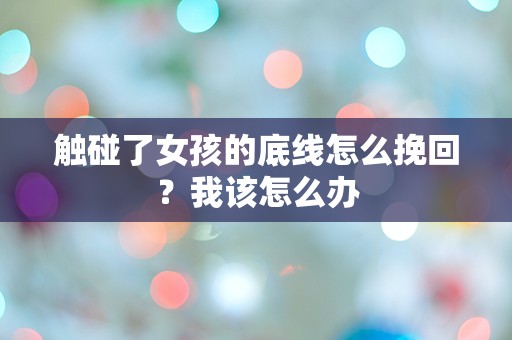 触碰了女孩的底线怎么挽回？我该怎么办